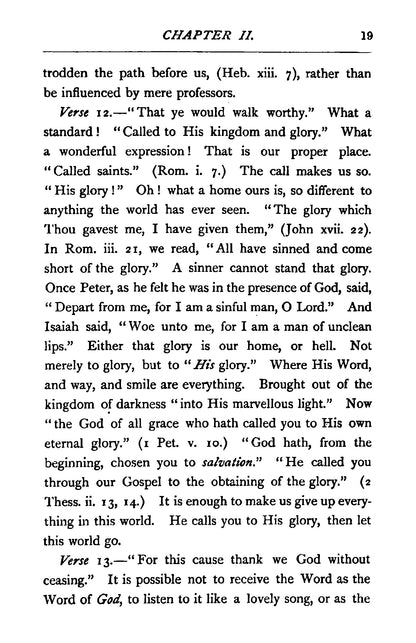 CHAPTER II. 19

trodden the path before us, (Heb. xiii. 7), rather than be influenced by mere professors.

Verse 12.—"That ye would walk worthy." What a standard! "Called to His kingdom and glory." What a wonderful expression! That is our proper place. "Called saints." (Rom. i. 7.) The call makes us so. "His glory!" Oh! what a home ours is, so different to anything the world has ever seen. "The glory which Thou gavest me, I have given them," (John xvii. 22). In Rom. iii. 21, we read, "All have sinned and come short of the glory." A sinner cannot stand that glory. Once Peter, as he felt he was in the presence of God, said, "Depart from me, for I am a sinful man, O Lord." And Isaiah said, "Woe unto me, for I am a man of unclean lips." Either that glory is our home, or hell. Not merely to glory, but to "His glory." Where His Word, and way, and smile are everything. Brought out of the kingdom of darkness "into His marvellous light." Now "the God of all grace who hath called you to His own eternal glory." (1 Pet. v. 10.) "God hath, from the beginning, chosen you to salvation." "He called you through our Gospel to the obtaining of the glory." (2 Thess. ii. 13, 14.) It is enough to make us give up everything in this world. He calls you to His glory, then let this world go.

Verse 13.—"For this cause thank we God without ceasing." It is possible not to receive the Word as the Word of God, to listen to it like a lovely song, or as the